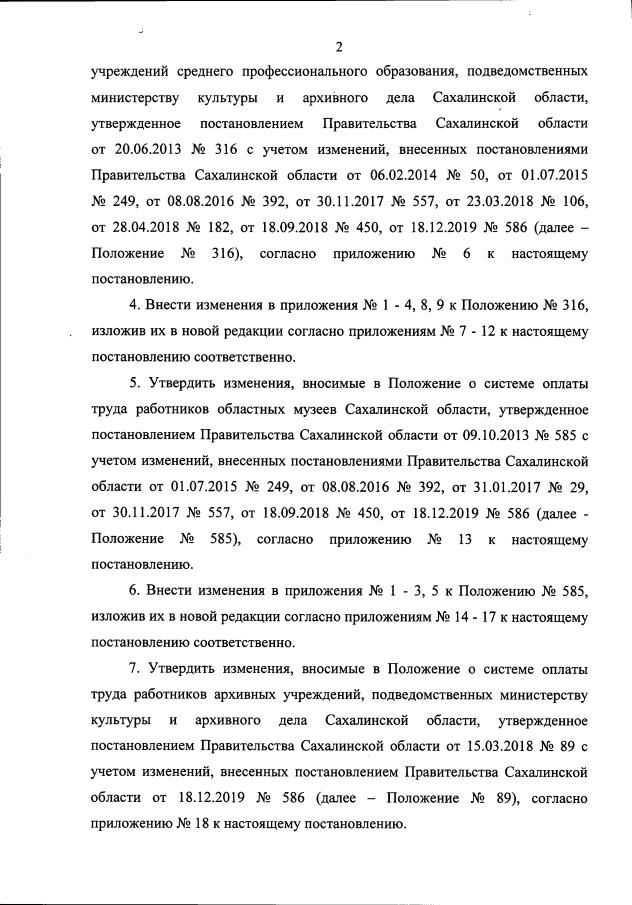 2

учреждений среднего профессионального образования, подведомственных министерству культуры и архивного дела Сахалинской области, утвержденное постановлением Правительства Сахалинской области от 20.06.2013 № 316 с учетом изменений, внесенных постановлениями Правительства Сахалинской области от 06.02.2014 № 50, от 01.07.2015 № 249, от 08.08.2016 № 392, от 30.11.2017 № 557, от 23.03.2018 № 106, от 28.04.2018 № 182, от 18.09.2018 № 450, от 18.12.2019 № 586 (далее – Положение № 316), согласно приложению № 6 к настоящему постановлению.

4. Внести изменения в приложения № 1 - 4, 8, 9 к Положению № 316, изложив их в новой редакции согласно приложениям № 7 - 12 к настоящему постановлению соответственно.

5. Утвердить изменения, вносимые в Положение о системе оплаты труда работников областных музеев Сахалинской области, утвержденное постановлением Правительства Сахалинской области от 09.10.2013 № 585 с учетом изменений, внесенных постановлениями Правительства Сахалинской области от 01.07.2015 № 249, от 08.08.2016 № 392, от 31.01.2017 № 29, от 30.11.2017 № 557, от 18.09.2018 № 450, от 18.12.2019 № 586 (далее - Положение № 585), согласно приложению № 13 к настоящему постановлению.

6. Внести изменения в приложения № 1 - 3, 5 к Положению № 585, изложив их в новой редакции согласно приложениям № 14 - 17 к настоящему постановлению соответственно.

7. Утвердить изменения, вносимые в Положение о системе оплаты труда работников архивных учреждений, подведомственных министерству культуры и архивного дела Сахалинской области, утвержденное постановлением Правительства Сахалинской области от 15.03.2018 № 89 с учетом изменений, внесенных постановлением Правительства Сахалинской области от 18.12.2019 № 586 (далее – Положение № 89), согласно приложению № 18 к настоящему постановлению.